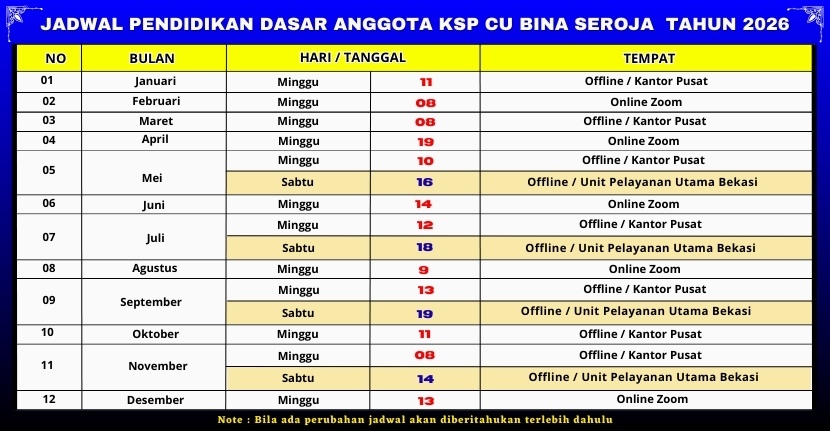 JADWAL PENDIDIKAN DASAR ANGGOTA KSP CU BINA SEROJA TAHUN 2026

| NO | BULAN | HARI / TANGGAL | | TEMPAT |
|---|---|---|---|---|
| 01 | Januari | Minggu | 11 | Offline / Kantor Pusat |
| 02 | Februari | Minggu | 08 | Online Zoom |
| 03 | Maret | Minggu | 08 | Offline / Kantor Pusat |
| 04 | April | Minggu | 19 | Online Zoom |
| 05 | Mei | Minggu | 10 | Offline / Kantor Pusat |
| | | Sabtu | 16 | Offline / Unit Pelayanan Utama Bekasi |
| 06 | Juni | Minggu | 14 | Online Zoom |
| 07 | Juli | Minggu | 12 | Offline / Kantor Pusat |
| | | Sabtu | 18 | Offline / Unit Pelayanan Utama Bekasi |
| 08 | Agustus | Minggu | 9 | Online Zoom |
| 09 | September | Minggu | 13 | Offline / Kantor Pusat |
| | | Sabtu | 19 | Offline / Unit Pelayanan Utama Bekasi |
| 10 | Oktober | Minggu | 11 | Offline / Kantor Pusat |
| 11 | November | Minggu | 08 | Offline / Kantor Pusat |
| | | Sabtu | 14 | Offline / Unit Pelayanan Utama Bekasi |
| 12 | Desember | Minggu | 13 | Online Zoom |

Note : Bila ada perubahan jadwal akan diberitahukan terlebih dahulu